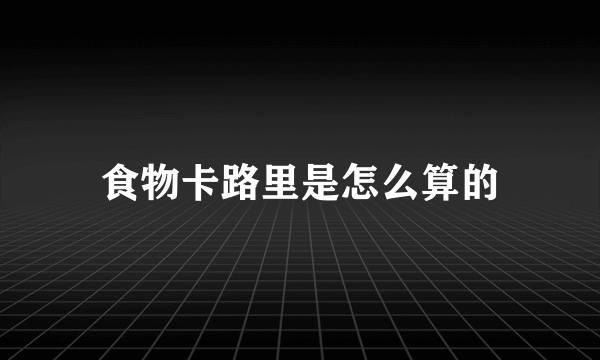 食物卡路里是怎么算的